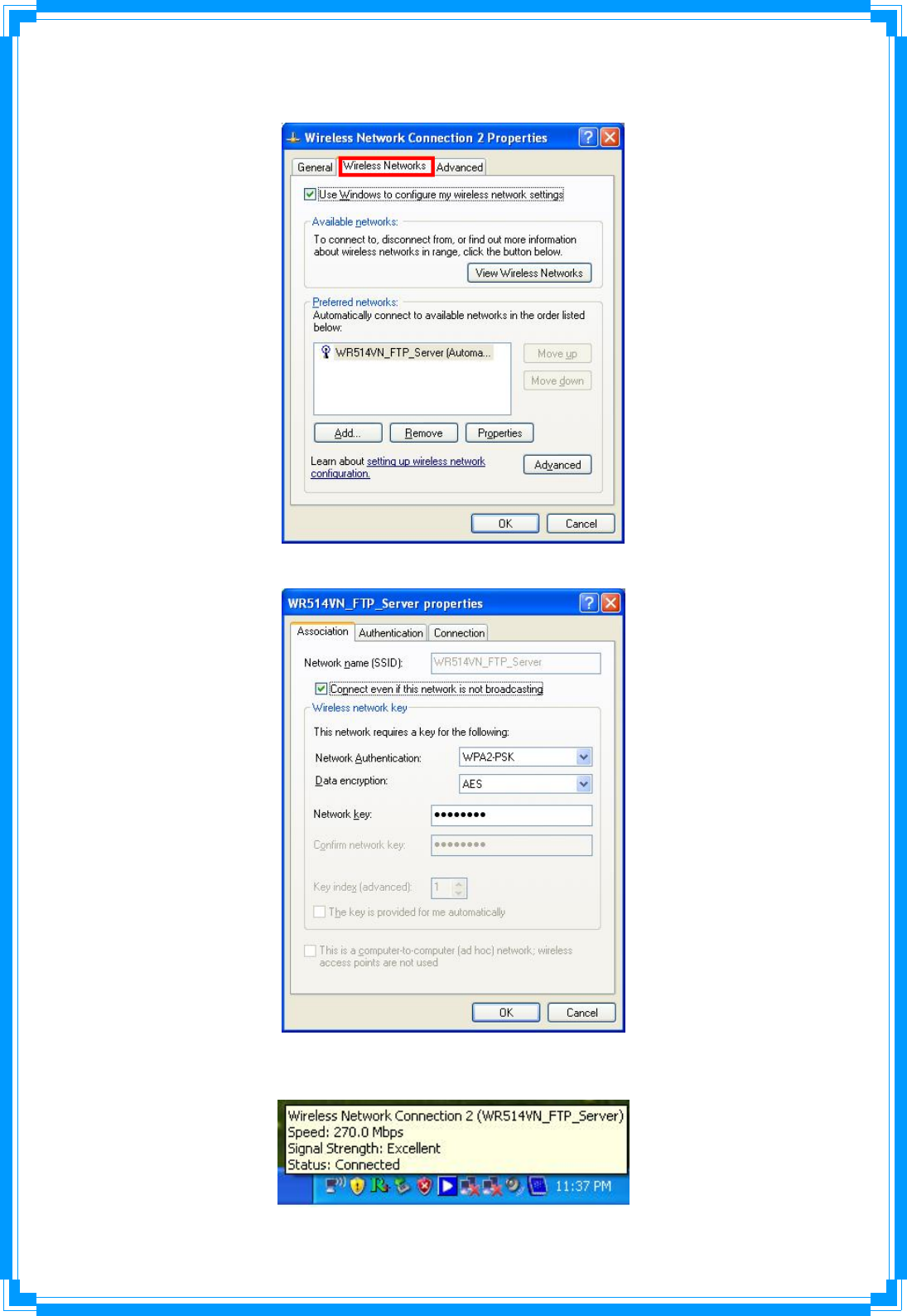 Wireless Network Connection 2 Properties

General Wireless Networks Advanced

☑ Use Windows to configure my wireless network settings

Available networks:

To connect to, disconnect from, or find out more information about wireless networks in range, click the button below.

View Wireless Networks

Preferred networks:

Automatically connect to available networks in the order listed below:

WR514VN_FTP_Server (Automa...

Move up

Move down

Add... Remove Properties

Learn about setting up wireless network configuration.

Advanced

OK Cancel

WR514VN_FTP_Server properties

Association Authentication Connection

Network name (SSID): WR514VN_FTP_Server

☑ Connect even if this network is not broadcasting

Wireless network key

This network requires a key for the following:

Network Authentication: WPA2-PSK

Data encryption: AES

Network key: ••••••••

Confirm network key: ••••••••

Key index (advanced): 1

☐ The key is provided for me automatically

☐ This is a computer-to-computer (ad hoc) network; wireless access points are not used

OK Cancel

Wireless Network Connection 2 (WR514VN_FTP_Server)
Speed: 270.0 Mbps
Signal Strength: Excellent
Status: Connected

11:37 PM